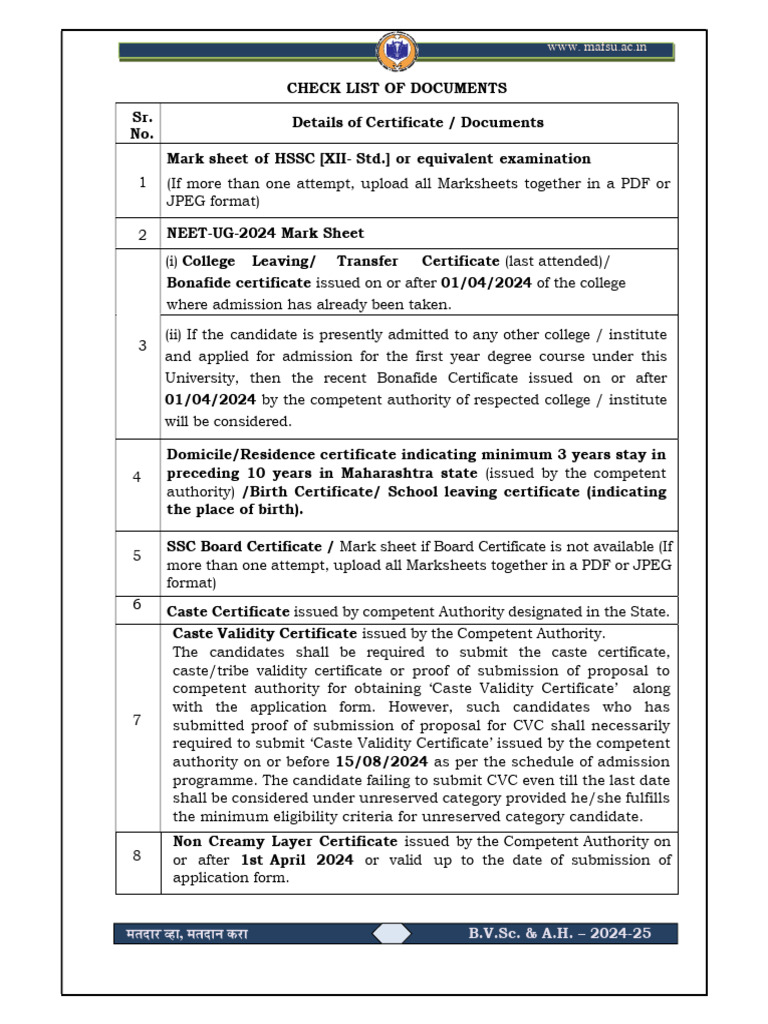 www. mafsu.ac.in

CHECK LIST OF DOCUMENTS

| Sr. No. | Details of Certificate / Documents |
|---|---|
| 1 | Mark sheet of HSSC [XII- Std.] or equivalent examination (If more than one attempt, upload all Marksheets together in a PDF or JPEG format) |
| 2 | NEET-UG-2024 Mark Sheet |
| 3 | (i) College Leaving/ Transfer Certificate (last attended)/ Bonafide certificate issued on or after 01/04/2024 of the college where admission has already been taken. (ii) If the candidate is presently admitted to any other college / institute and applied for admission for the first year degree course under this University, then the recent Bonafide Certificate issued on or after 01/04/2024 by the competent authority of respected college / institute will be considered. |
| 4 | Domicile/Residence certificate indicating minimum 3 years stay in preceding 10 years in Maharashtra state (issued by the competent authority) /Birth Certificate/ School leaving certificate (indicating the place of birth). |
| 5 | SSC Board Certificate / Mark sheet if Board Certificate is not available (If more than one attempt, upload all Marksheets together in a PDF or JPEG format) |
| 6 | Caste Certificate issued by competent Authority designated in the State. |
| 7 | Caste Validity Certificate issued by the Competent Authority. The candidates shall be required to submit the caste certificate, caste/tribe validity certificate or proof of submission of proposal to competent authority for obtaining 'Caste Validity Certificate' along with the application form. However, such candidates who has submitted proof of submission of proposal for CVC shall necessarily required to submit 'Caste Validity Certificate' issued by the competent authority on or before 15/08/2024 as per the schedule of admission programme. The candidate failing to submit CVC even till the last date shall be considered under unreserved category provided he/she fulfills the minimum eligibility criteria for unreserved category candidate. |
| 8 | Non Creamy Layer Certificate issued by the Competent Authority on or after 1st April 2024 or valid up to the date of submission of application form. |

मतदार व्हा, मतदान करा

B.V.Sc. & A.H. – 2024-25